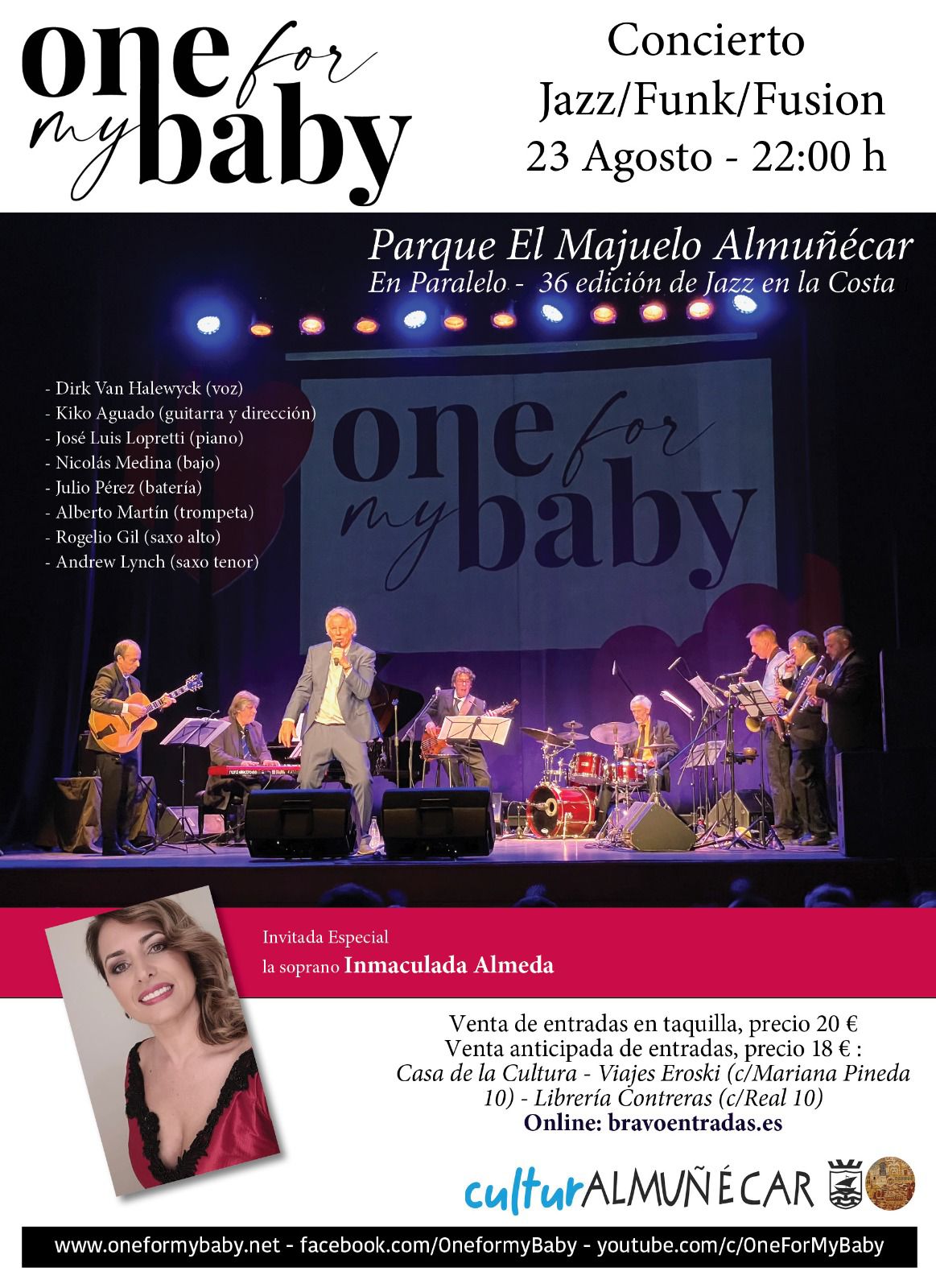 one for my baby

Concierto
Jazz/Funk/Fusion
23 Agosto - 22:00 h

Parque El Majuelo Almuñécar
En Paralelo - 36 edición de Jazz en la Costa

- Dirk Van Halewyck (voz)
- Kiko Aguado (guitarra y dirección)
- José Luis Lopretti (piano)
- Nicolás Medina (bajo)
- Julio Pérez (batería)
- Alberto Martín (trompeta)
- Rogelio Gil (saxo alto)
- Andrew Lynch (saxo tenor)

one for my baby

Invitada Especial
la soprano Inmaculada Almeda

Venta de entradas en taquilla, precio 20 €
Venta anticipada de entradas, precio 18 € :
Casa de la Cultura - Viajes Eroski (c/Mariana Pineda 10) - Librería Contreras (c/Real 10)
Online: bravoentradas.es

culturALMUÑÉCAR

www.oneformybaby.net - facebook.com/OneformyBaby - youtube.com/c/OneForMyBaby